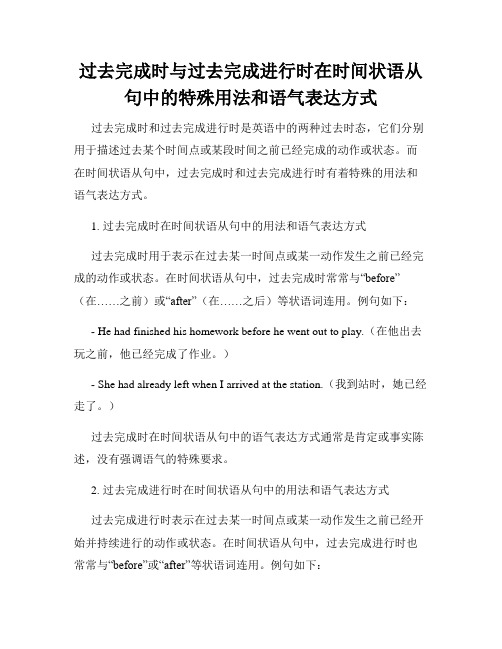 过去完成时与过去完成进行时在时间状语从句中的特殊用法和语气表达方式

过去完成时和过去完成进行时是英语中的两种过去时态，它们分别用于描述过去某个时间点或某段时间之前已经完成的动作或状态。而在时间状语从句中，过去完成时和过去完成进行时有着特殊的用法和语气表达方式。

1. 过去完成时在时间状语从句中的用法和语气表达方式

过去完成时用于表示在过去某一时间点或某一动作发生之前已经完成的动作或状态。在时间状语从句中，过去完成时常常与“before”（在……之前）或“after”（在……之后）等状语词连用。例句如下：

- He had finished his homework before he went out to play.（在他出去玩之前，他已经完成了作业。）

- She had already left when I arrived at the station.（我到站时，她已经走了。）

过去完成时在时间状语从句中的语气表达方式通常是肯定或事实陈述，没有强调语气的特殊要求。

2. 过去完成进行时在时间状语从句中的用法和语气表达方式

过去完成进行时表示在过去某一时间点或某一动作发生之前已经开始并持续进行的动作或状态。在时间状语从句中，过去完成进行时也常常与“before”或“after”等状语词连用。例句如下：